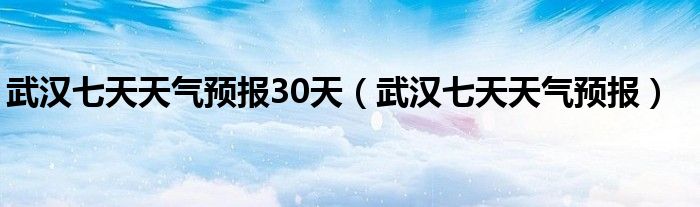 武汉七天天气预报30天（武汉七天天气预报）